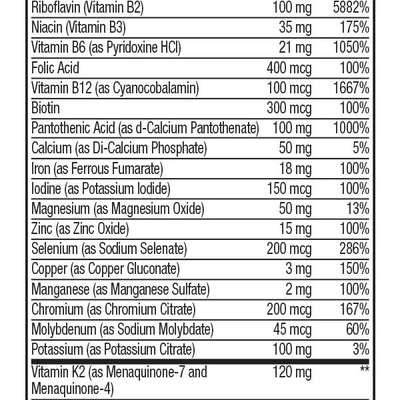 | | | |
|---|---|---|
| Riboflavin (Vitamin B2) | 100 mg | 5882% |
| Niacin (Vitamin B3) | 35 mg | 175% |
| Vitamin B6 (as Pyridoxine HCl) | 21 mg | 1050% |
| Folic Acid | 400 mcg | 100% |
| Vitamin B12 (as Cyanocobalamin) | 100 mcg | 1667% |
| Biotin | 300 mcg | 100% |
| Pantothenic Acid (as d-Calcium Pantothenate) | 100 mg | 1000% |
| Calcium (as Di-Calcium Phosphate) | 50 mg | 5% |
| Iron (as Ferrous Fumarate) | 18 mg | 100% |
| Iodine (as Potassium Iodide) | 150 mcg | 100% |
| Magnesium (as Magnesium Oxide) | 50 mg | 13% |
| Zinc (as Zinc Oxide) | 15 mg | 100% |
| Selenium (as Sodium Selenate) | 200 mcg | 286% |
| Copper (as Copper Gluconate) | 3 mg | 150% |
| Manganese (as Manganese Sulfate) | 2 mg | 100% |
| Chromium (as Chromium Citrate) | 200 mcg | 167% |
| Molybdenum (as Sodium Molybdate) | 45 mcg | 60% |
| Potassium (as Potassium Citrate) | 100 mg | 3% |
| Vitamin K2 (as Menaquinone-7 and Menaquinone-4) | 120 mg | ** |